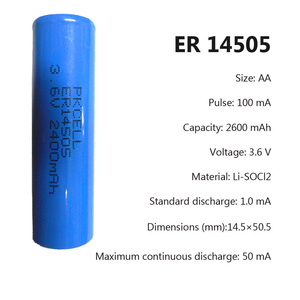 PKCELL
ER14505
3.6V 2400mAh

ER 14505

Size: AA

Pulse: 100 mA

Capacity: 2600 mAh

Voltage: 3.6 V

Material: Li-SOCl2

Standard discharge: 1.0 mA

Dimensions (mm):14.5×50.5

Maximum continuous discharge: 50 mA